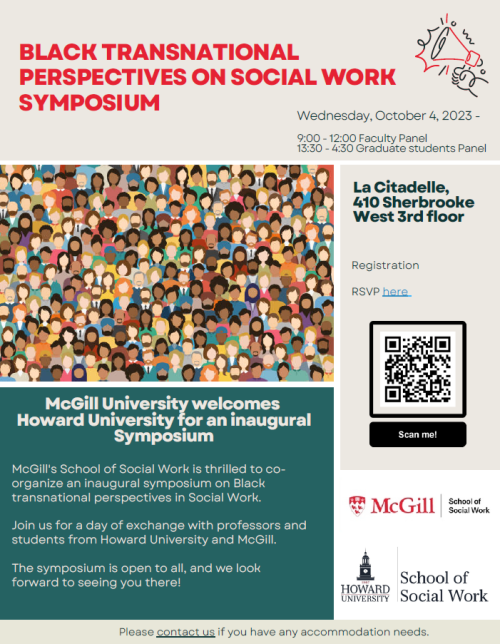 BLACK TRANSNATIONAL PERSPECTIVES ON SOCIAL WORK SYMPOSIUM

Wednesday, October 4, 2023 -

9:00 - 12:00 Faculty Panel
13:30 - 4:30 Graduate students Panel

La Citadelle, 410 Sherbrooke West 3rd floor

Registration

RSVP here

Scan me!

McGill University welcomes Howard University for an inaugural Symposium

McGill's School of Social Work is thrilled to co-organize an inaugural symposium on Black transnational perspectives in Social Work.

Join us for a day of exchange with professors and students from Howard University and McGill.

The symposium is open to all, and we look forward to seeing you there!

McGill School of Social Work

HOWARD UNIVERSITY School of Social Work

Please contact us if you have any accommodation needs.